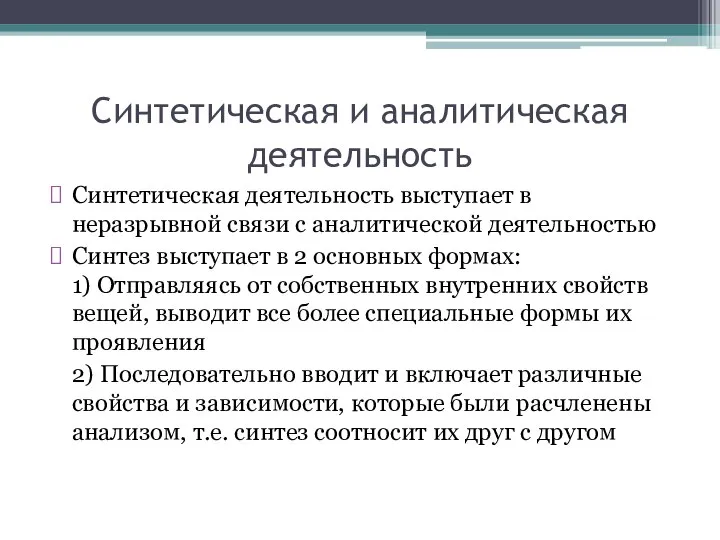 Синтетическая и аналитическая деятельность

Синтетическая деятельность выступает в неразрывной связи с аналитической деятельностью

Синтез выступает в 2 основных формах:
1) Отправляясь от собственных внутренних свойств вещей, выводит все более специальные формы их проявления

2) Последовательно вводит и включает различные свойства и зависимости, которые были расчленены анализом, т.е. синтез соотносит их друг с другом